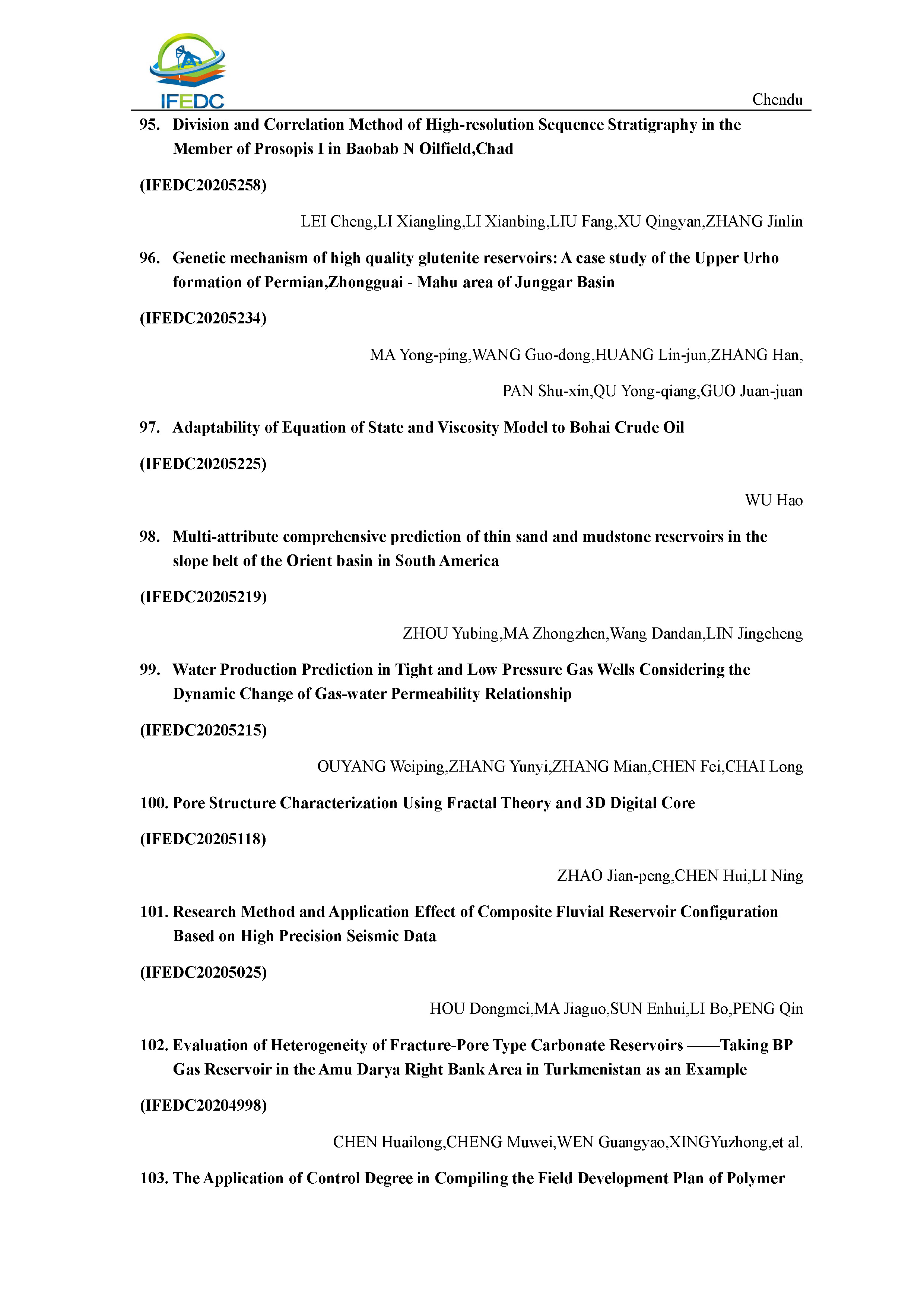 IFEDC

Chendu

95. Division and Correlation Method of High-resolution Sequence Stratigraphy in the Member of Prosopis I in Baobab N Oilfield,Chad

(IFEDC20205258)

LEI Cheng,LI Xiangling,LI Xianbing,LIU Fang,XU Qingyan,ZHANG Jinlin

96. Genetic mechanism of high quality glutenite reservoirs: A case study of the Upper Urho formation of Permian,Zhongguai - Mahu area of Junggar Basin

(IFEDC20205234)

MA Yong-ping,WANG Guo-dong,HUANG Lin-jun,ZHANG Han,

PAN Shu-xin,QU Yong-qiang,GUO Juan-juan

97. Adaptability of Equation of State and Viscosity Model to Bohai Crude Oil

(IFEDC20205225)

WU Hao

98. Multi-attribute comprehensive prediction of thin sand and mudstone reservoirs in the slope belt of the Orient basin in South America

(IFEDC20205219)

ZHOU Yubing,MA Zhongzhen,Wang Dandan,LIN Jingcheng

99. Water Production Prediction in Tight and Low Pressure Gas Wells Considering the Dynamic Change of Gas-water Permeability Relationship

(IFEDC20205215)

OUYANG Weiping,ZHANG Yunyi,ZHANG Mian,CHEN Fei,CHAI Long

100. Pore Structure Characterization Using Fractal Theory and 3D Digital Core

(IFEDC20205118)

ZHAO Jian-peng,CHEN Hui,LI Ning

101. Research Method and Application Effect of Composite Fluvial Reservoir Configuration Based on High Precision Seismic Data

(IFEDC20205025)

HOU Dongmei,MA Jiaguo,SUN Enhui,LI Bo,PENG Qin

102. Evaluation of Heterogeneity of Fracture-Pore Type Carbonate Reservoirs ——Taking BP Gas Reservoir in the Amu Darya Right Bank Area in Turkmenistan as an Example

(IFEDC20204998)

CHEN Huailong,CHENG Muwei,WEN Guangyao,XINGYuzhong,et al.

103. The Application of Control Degree in Compiling the Field Development Plan of Polymer